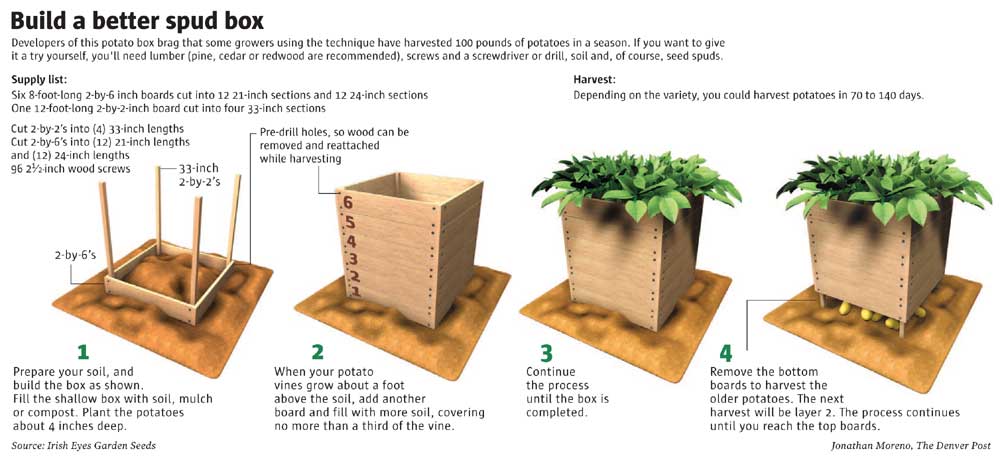 Build a better spud box

Developers of this potato box brag that some growers using the technique have harvested 100 pounds of potatoes in a season. If you want to give it a try yourself, you'll need lumber (pine, cedar or redwood are recommended), screws and a screwdriver or drill, soil and, of course, seed spuds.

Supply list:
Six 8-foot-long 2-by-6 inch boards cut into 12 21-inch sections and 12 24-inch sections
One 12-foot-long 2-by-2-inch board cut into four 33-inch sections

Harvest:
Depending on the variety, you could harvest potatoes in 70 to 140 days.

Cut 2-by-2's into (4) 33-inch lengths
Cut 2-by-6's into (12) 21-inch lengths and (12) 24-inch lengths
96 2½-inch wood screws

33-inch 2-by-2's

2-by-6's

Pre-drill holes, so wood can be removed and reattached while harvesting

6
5
4
3
2
1

1
Prepare your soil, and build the box as shown. Fill the shallow box with soil, mulch or compost. Plant the potatoes about 4 inches deep.

2
When your potato vines grow about a foot above the soil, add another board and fill with more soil, covering no more than a third of the vine.

3
Continue the process until the box is completed.

4
Remove the bottom boards to harvest the older potatoes. The next harvest will be layer 2. The process continues until you reach the top boards.

Source: Irish Eyes Garden Seeds

Jonathan Moreno, The Denver Post